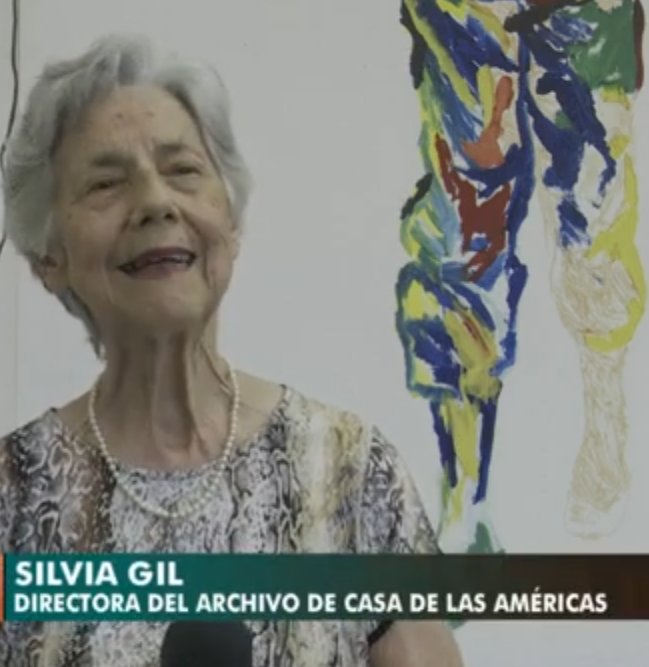 SILVIA GIL
DIRECTORA DEL ARCHIVO DE CASA DE LAS AMÉRICAS